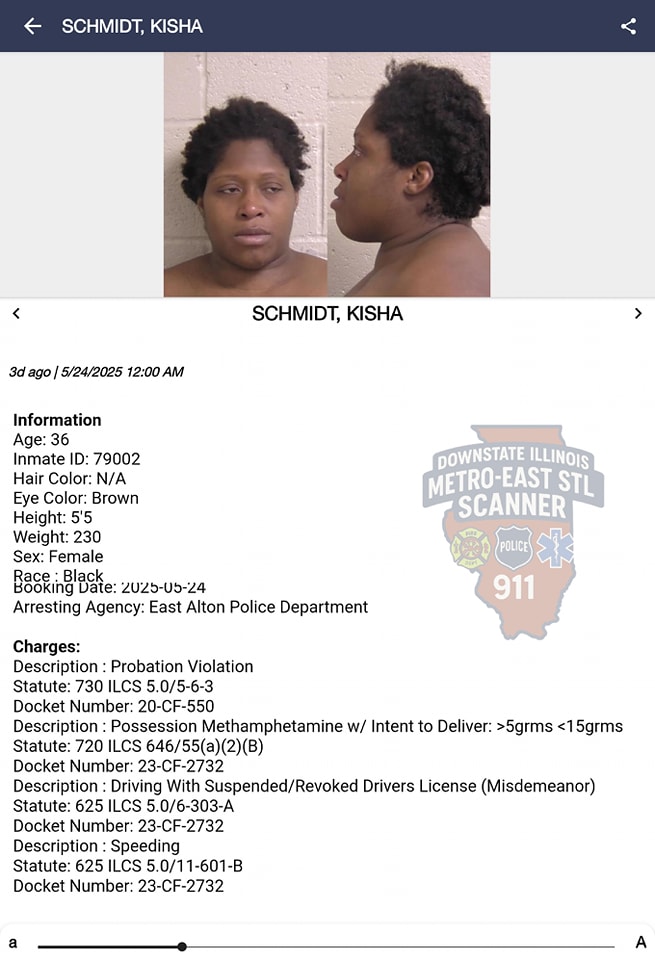 SCHMIDT, KISHA

SCHMIDT, KISHA

3d ago | 5/24/2025 12:00 AM

Information
Age: 36
Inmate ID: 79002
Hair Color: N/A
Eye Color: Brown
Height: 5'5
Weight: 230
Sex: Female
Race : Black
Booking Date: 2025-05-24
Arresting Agency: East Alton Police Department

DOWNSTATE ILLINOIS
METRO-EAST STL
SCANNER
POLICE
911

Charges:
Description : Probation Violation
Statute: 730 ILCS 5.0/5-6-3
Docket Number: 20-CF-550
Description : Possession Methamphetamine w/ Intent to Deliver: >5grms <15grms
Statute: 720 ILCS 646/55(a)(2)(B)
Docket Number: 23-CF-2732
Description : Driving With Suspended/Revoked Drivers License (Misdemeanor)
Statute: 625 ILCS 5.0/6-303-A
Docket Number: 23-CF-2732
Description : Speeding
Statute: 625 ILCS 5.0/11-601-B
Docket Number: 23-CF-2732

a A